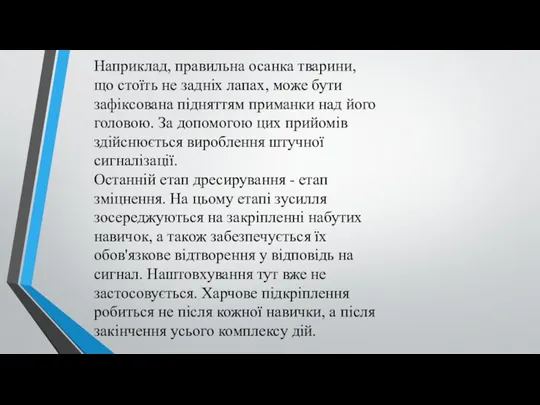 Наприклад, правильна осанка тварини, що стоїть не задніх лапах, може бути зафіксована підняттям приманки над його головою. За допомогою цих прийомів здійснюється вироблення штучної сигналізації.
Останній етап дресирування - етап зміцнення. На цьому етапі зусилля зосереджуються на закріпленні набутих навичок, а також забезпечується їх обов'язкове відтворення у відповідь на сигнал. Наштовхування тут вже не застосовується. Харчове підкріплення робиться не після кожної навички, а після закінчення усього комплексу дій.